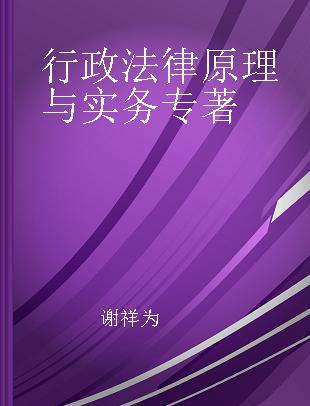 行政法律原理与实务专著

谢祥为